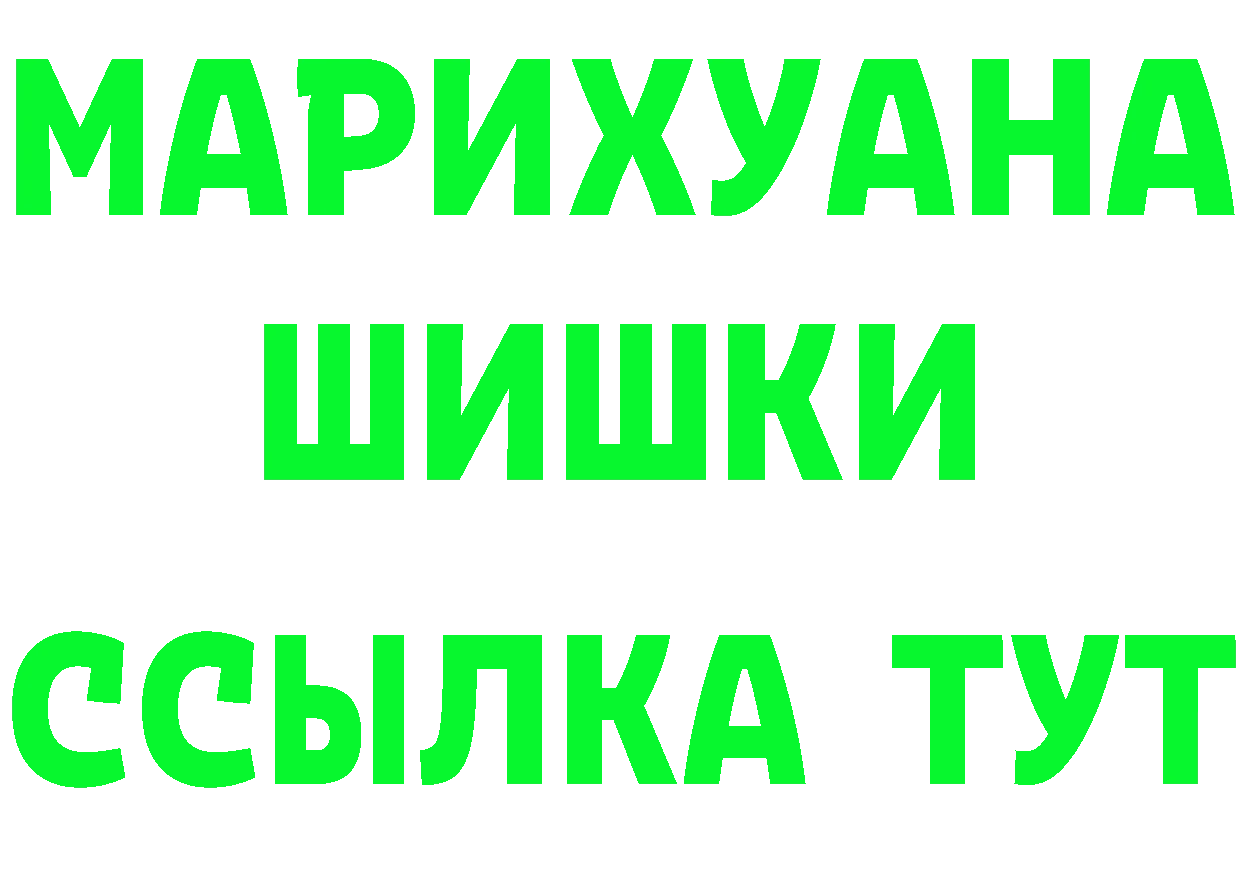 МАРИХУАНА
ШИШКИ
ССЫЛКА ТУТ